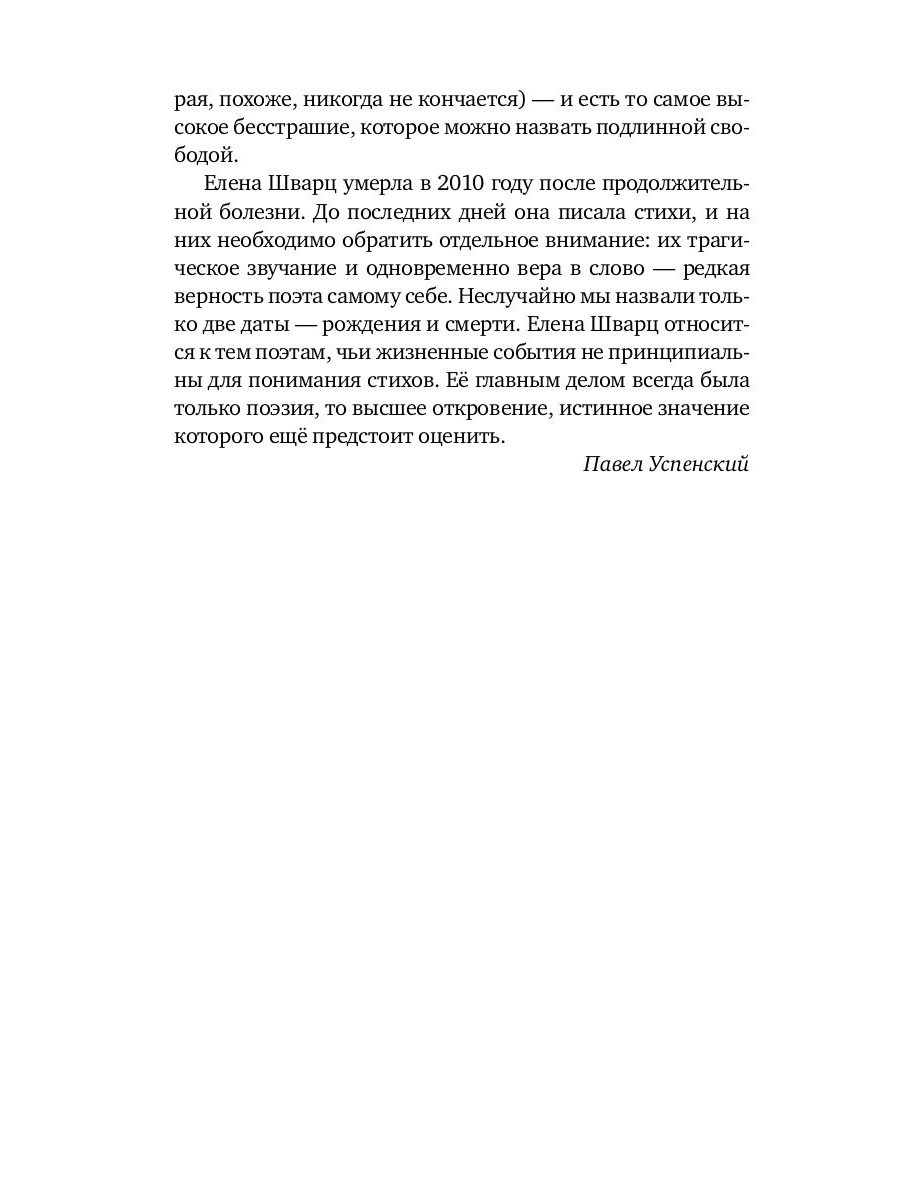 рая, похоже, никогда не кончается) — и есть то самое высокое бесстрашие, которое можно назвать подлинной свободой.

Елена Шварц умерла в 2010 году после продолжительной болезни. До последних дней она писала стихи, и на них необходимо обратить отдельное внимание: их трагическое звучание и одновременно вера в слово — редкая верность поэта самому себе. Неслучайно мы назвали только две даты — рождения и смерти. Елена Шварц относится к тем поэтам, чьи жизненные события не принципиальны для понимания стихов. Её главным делом всегда была только поэзия, то высшее откровение, истинное значение которого ещё предстоит оценить.

Павел Успенский